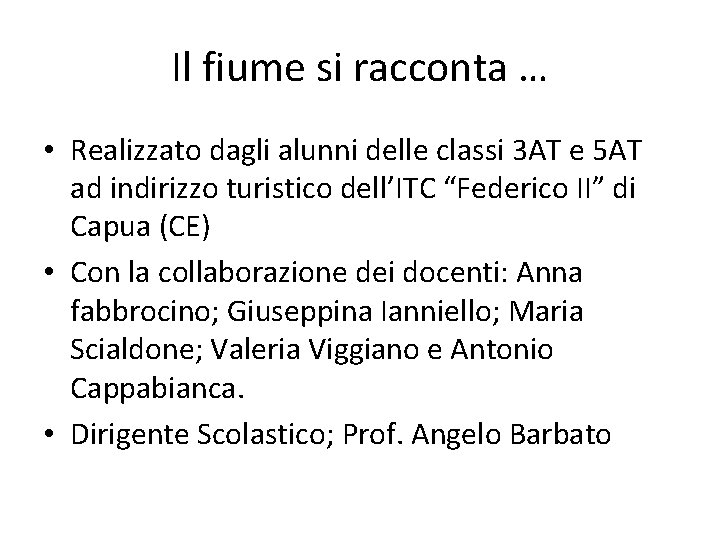 Il fiume si racconta …

• Realizzato dagli alunni delle classi 3AT e 5AT ad indirizzo turistico dell’ITC “Federico II” di Capua (CE)
• Con la collaborazione dei docenti: Anna fabbrocino; Giuseppina Ianniello; Maria Scialdone; Valeria Viggiano e Antonio Cappabianca.
• Dirigente Scolastico; Prof. Angelo Barbato